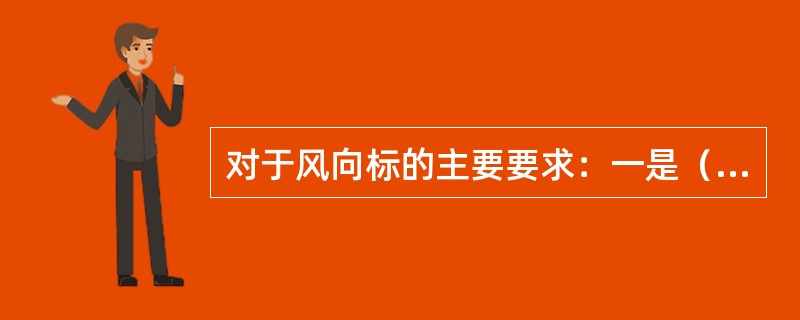 对于风向标的主要要求：一是（...